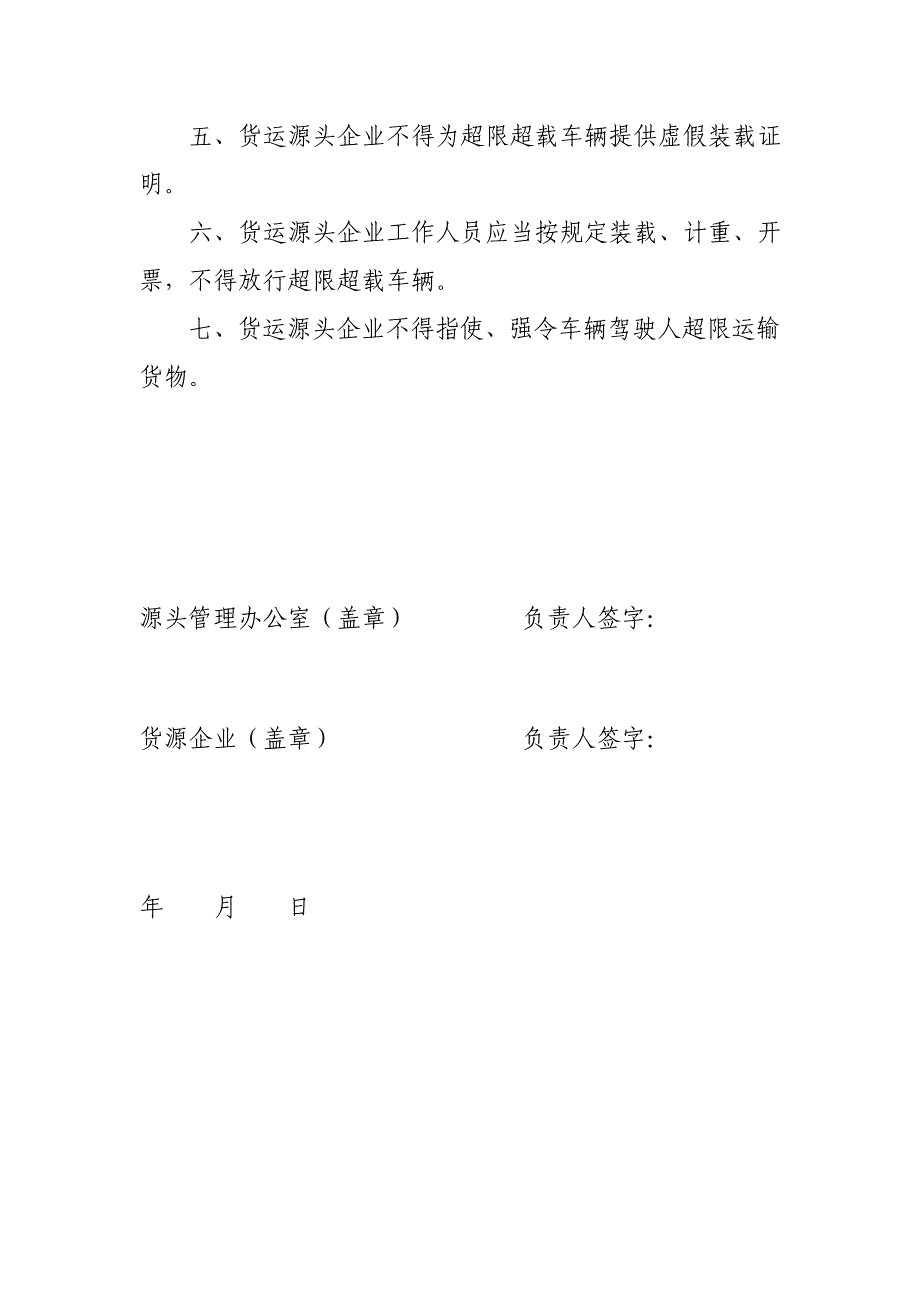 五、货运源头企业不得为超限超载车辆提供虚假装载证明。

六、货运源头企业工作人员应当按规定装载、计重、开票，不得放行超限超载车辆。

七、货运源头企业不得指使、强令车辆驾驶人超限运输货物。

源头管理办公室（盖章）　　　　负责人签字:

货源企业（盖章）　　　　负责人签字:

年　　月　　日